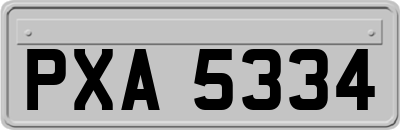 PXA 5334